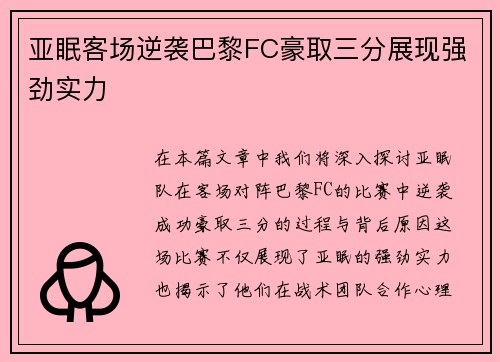 亚眠客场逆袭巴黎FC豪取三分展现强劲实力

在本篇文章中我们将深入探讨亚眠队在客场对阵巴黎FC的比赛中逆袭成功豪取三分的过程与背后原因这场比赛不仅展现了亚眠的强劲实力也揭示了他们在战术团队合作心理